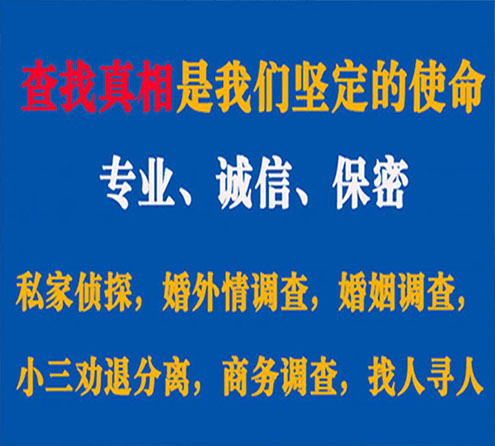 查找真相是我们坚定的使命

专业、诚信、保密

私家侦探，婚外情调查，婚姻调查，

小三劝退分离，商务调查，找人寻人